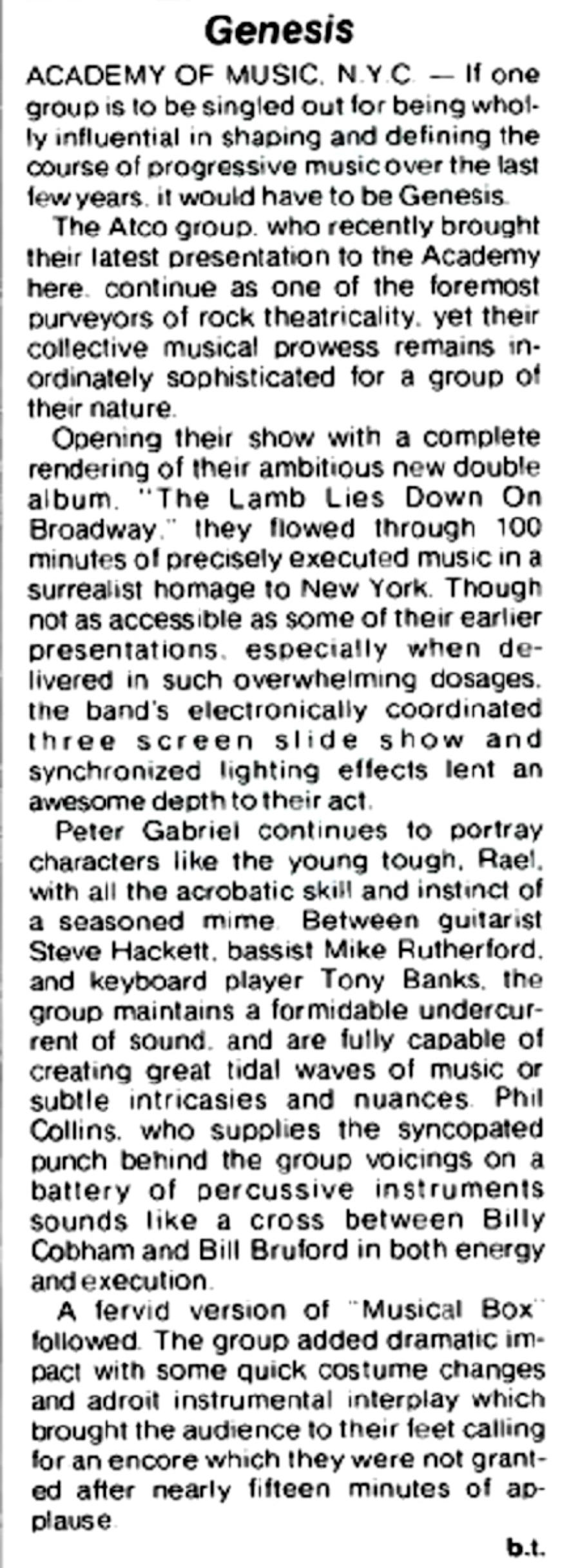 Genesis

ACADEMY OF MUSIC, N.Y.C. — If one group is to be singled out for being wholly influential in shaping and defining the course of progressive music over the last few years, it would have to be Genesis.

The Atco group, who recently brought their latest presentation to the Academy here, continue as one of the foremost purveyors of rock theatricality, yet their collective musical prowess remains inordinately sophisticated for a group of their nature.

Opening their show with a complete rendering of their ambitious new double album, "The Lamb Lies Down On Broadway," they flowed through 100 minutes of precisely executed music in a surrealist homage to New York. Though not as accessible as some of their earlier presentations, especially when delivered in such overwhelming dosages, the band's electronically coordinated three screen slide show and synchronized lighting effects lent an awesome depth to their act.

Peter Gabriel continues to portray characters like the young tough, Rael, with all the acrobatic skill and instinct of a seasoned mime. Between guitarist Steve Hackett, bassist Mike Rutherford, and keyboard player Tony Banks, the group maintains a formidable undercurrent of sound, and are fully capable of creating great tidal waves of music or subtle intricasies and nuances. Phil Collins, who supplies the syncopated punch behind the group voicings on a battery of percussive instruments sounds like a cross between Billy Cobham and Bill Bruford in both energy and execution.

A fervid version of "Musical Box" followed. The group added dramatic impact with some quick costume changes and adroit instrumental interplay which brought the audience to their feet calling for an encore which they were not granted after nearly fifteen minutes of applause.

b.t.